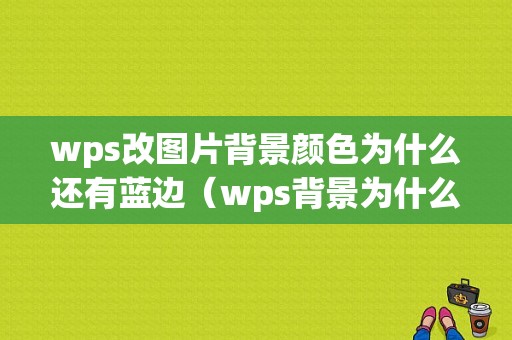 wps改图片背景颜色为什么还有蓝边（wps背景为什么